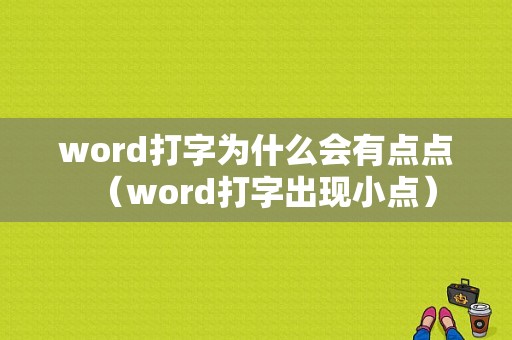 word打字为什么会有点点（word打字出现小点）